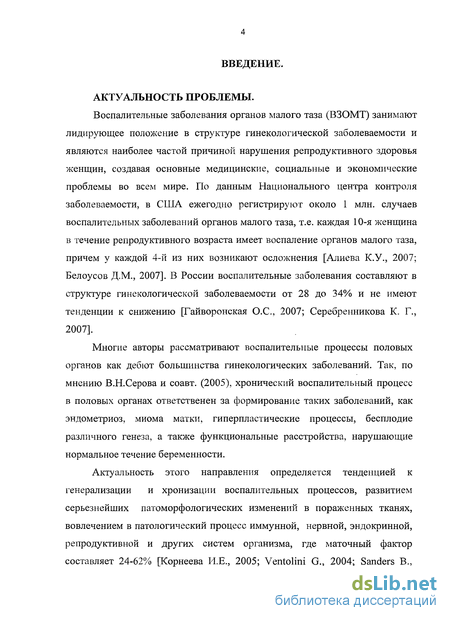 4

ВВЕДЕНИЕ.

АКТУАЛЬНОСТЬ ПРОБЛЕМЫ.

Воспалительные заболевания органов малого таза (ВЗОМТ) занимают лидирующее положение в структуре гинекологической заболеваемости и являются наиболее частой причиной нарушения репродуктивного здоровья женщин, создавая основные медицинские, социальные и экономические проблемы во всем мире. По данным Национального центра контроля заболеваемости, в США ежегодно регистрируют около 1 млн. случаев воспалительных заболеваний органов малого таза, т.е. каждая 10-я женщина в течение репродуктивного возраста имеет воспаление органов малого таза, причем у каждой 4-й из них возникают осложнения [Алиева К.У., 2007; Белоусов Д.М., 2007]. В России воспалительные заболевания составляют в структуре гинекологической заболеваемости от 28 до 34% и не имеют тенденции к снижению [Гайворонская О.С., 2007; Серебренникова К. Г., 2007].

Многие авторы рассматривают воспалительные процессы половых органов как дебют большинства гинекологических заболеваний. Так, по мнению В.Н.Серова и соавт. (2005), хронический воспалительный процесс в половых органах ответственен за формирование таких заболеваний, как эндометриоз, миома матки, гиперпластические процессы, бесплодие различного генеза, а также функциональные расстройства, нарушающие нормальное течение беременности.

Актуальность этого направления определяется тенденцией к генерализации и хронизации воспалительных процессов, развитием серьезнейших патоморфологических изменений в пораженных тканях, вовлечением в патологический процесс иммунной, нервной, эндокринной, репродуктивной и других систем организма, где маточный фактор составляет 24-62% [Корнеева И.Е., 2005; Ventolini G., 2004; Sanders B.,

dsLib.net
библиотека диссертаций